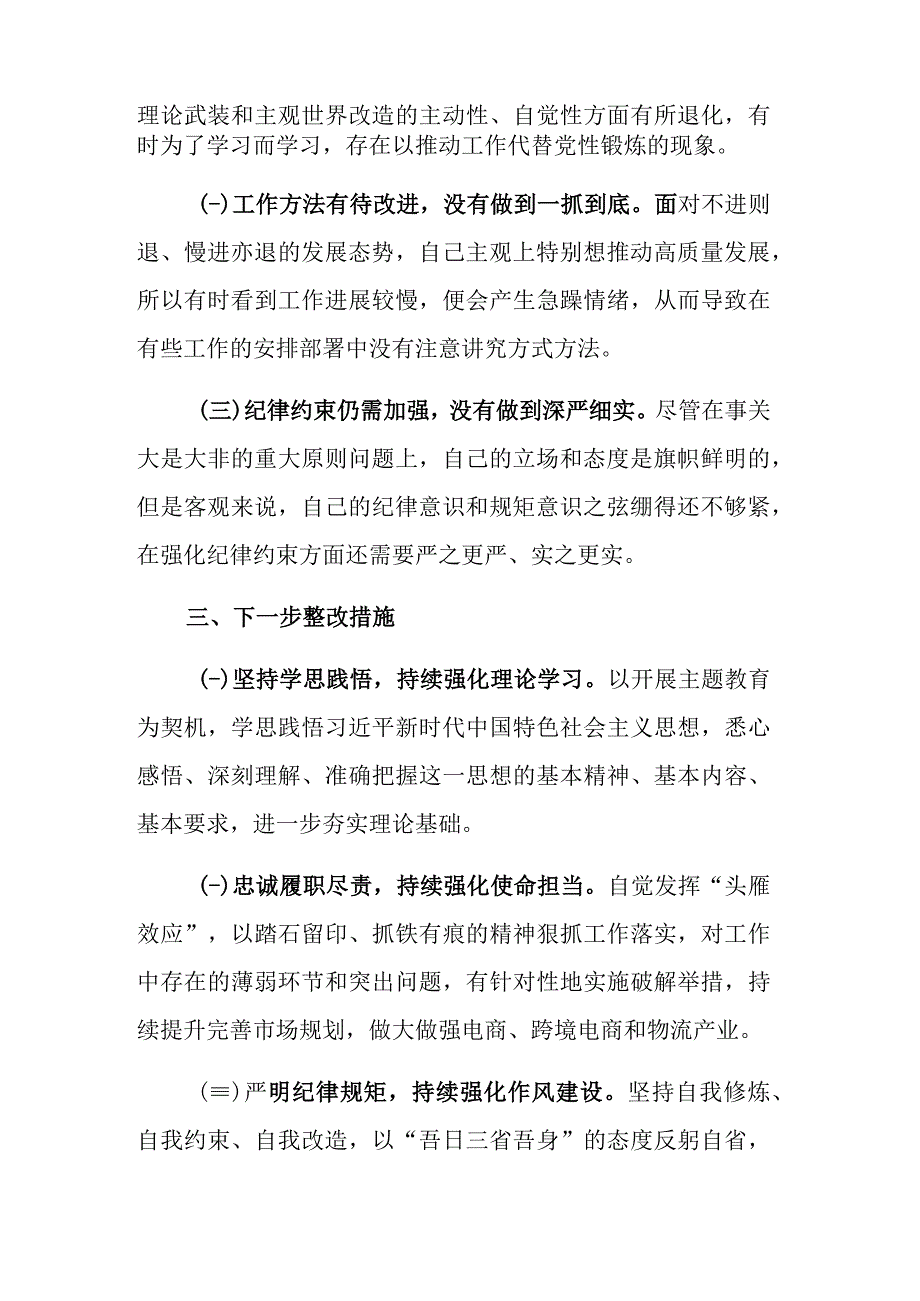 理论武装和主观世界改造的主动性、自觉性方面有所退化，有时为了学习而学习，存在以推动工作代替党性锻炼的现象。

(-)工作方法有待改进，没有做到一抓到底。面对不进则退、慢进亦退的发展态势，自己主观上特别想推动高质量发展，所以有时看到工作进展较慢，便会产生急躁情绪，从而导致在有些工作的安排部署中没有注意讲究方式方法。

(三)纪律约束仍需加强，没有做到深严细实。尽管在事关大是大非的重大原则问题上，自己的立场和态度是旗帜鲜明的，但是客观来说，自己的纪律意识和规矩意识之弦绷得还不够紧，在强化纪律约束方面还需要严之更严、实之更实。

三、下一步整改措施

(-)坚持学思践悟，持续强化理论学习。以开展主题教育为契机，学思践悟习近平新时代中国特色社会主义思想，悉心感悟、深刻理解、准确把握这一思想的基本精神、基本内容、基本要求，进一步夯实理论基础。

(-)忠诚履职尽责，持续强化使命担当。自觉发挥“头雁效应”，以踏石留印、抓铁有痕的精神狠抓工作落实，对工作中存在的薄弱环节和突出问题，有针对性地实施破解举措，持续提升完善市场规划，做大做强电商、跨境电商和物流产业。

(≡)严明纪律规矩，持续强化作风建设。坚持自我修炼、自我约束、自我改造，以“吾日三省吾身”的态度反躬自省，